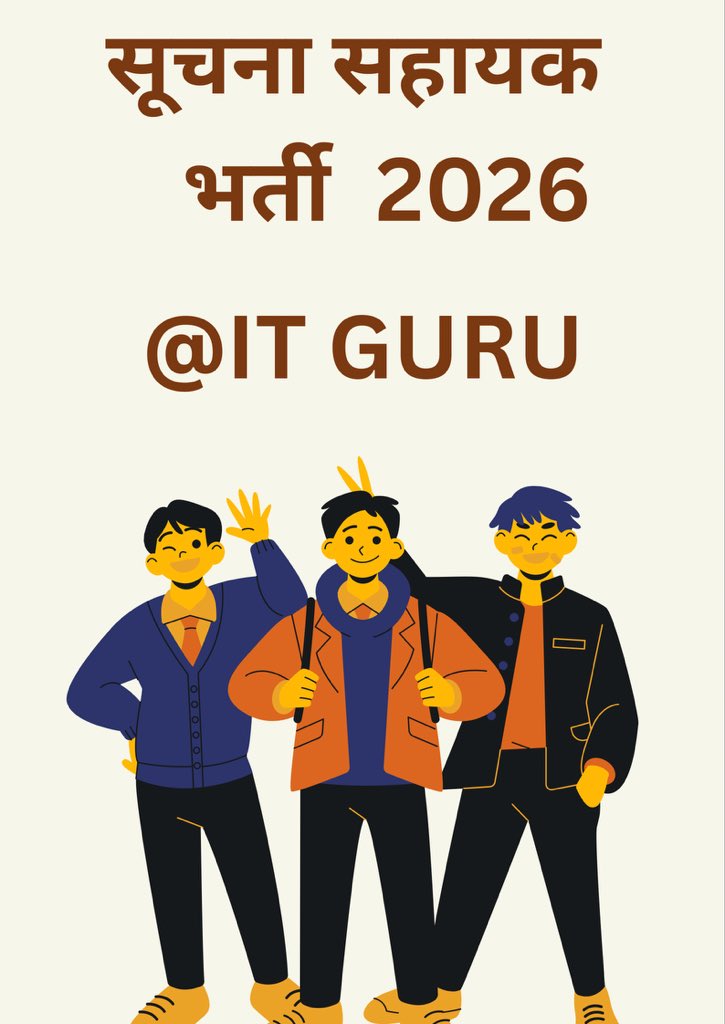 सूचना सहायक भर्ती 2026

@IT GURU